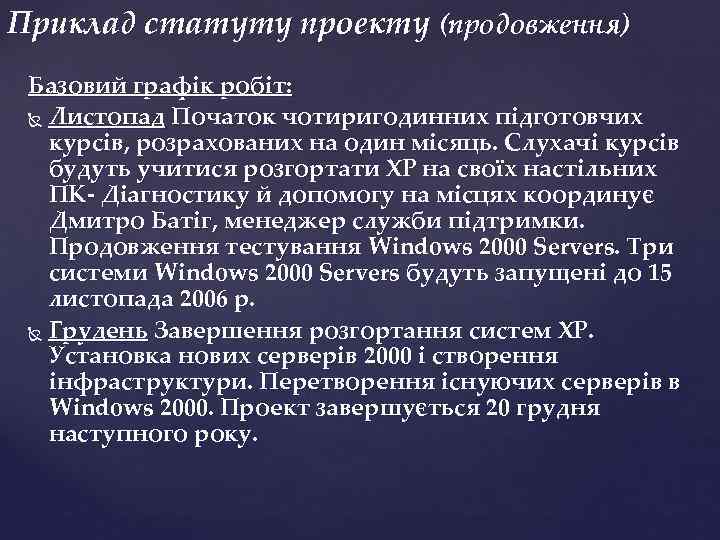 Приклад статуту проекту (продовження)

Базовий графік робіт:

Листопад Початок чотиригодинних підготовчих курсів, розрахованих на один місяць. Слухачі курсів будуть учитися розгортати XP на своїх настільних ПК- Діагностику й допомогу на місцях координує Дмитро Батіг, менеджер служби підтримки. Продовження тестування Windows 2000 Servers. Три системи Windows 2000 Servers будуть запущені до 15 листопада 2006 р.

Грудень Завершення розгортання систем XP. Установка нових серверів 2000 і створення інфраструктури. Перетворення існуючих серверів в Windows 2000. Проект завершується 20 грудня наступного року.